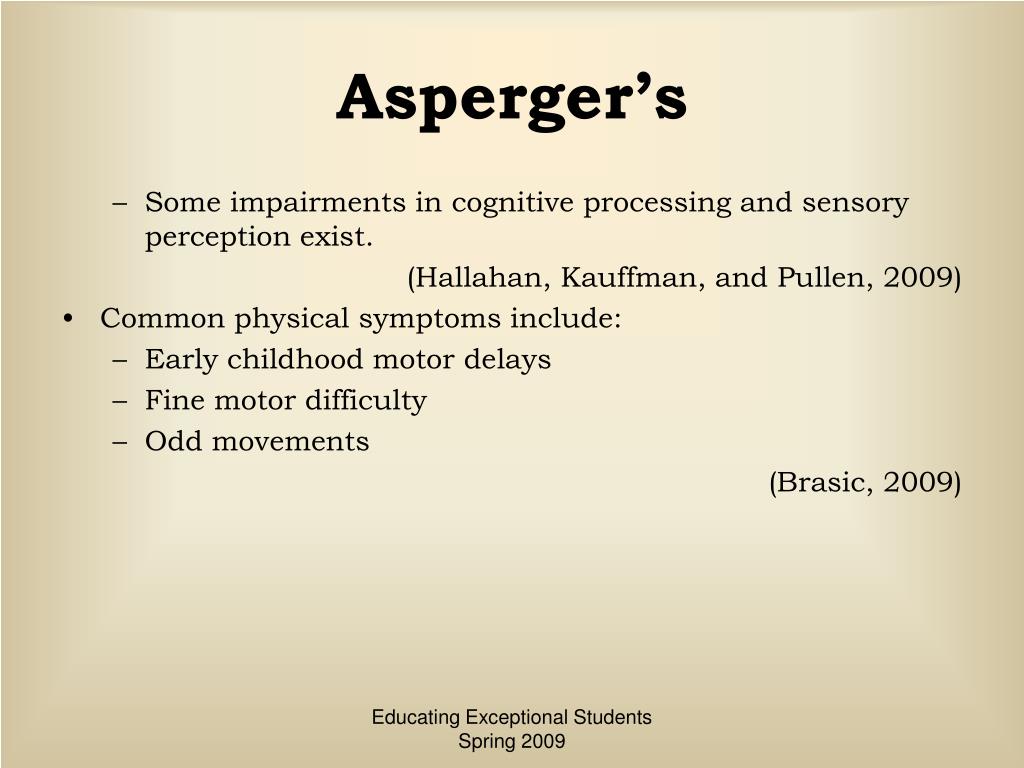 Asperger’s

– Some impairments in cognitive processing and sensory perception exist.

(Hallahan, Kauffman, and Pullen, 2009)

• Common physical symptoms include:
– Early childhood motor delays
– Fine motor difficulty
– Odd movements

(Brasic, 2009)

Educating Exceptional Students
Spring 2009